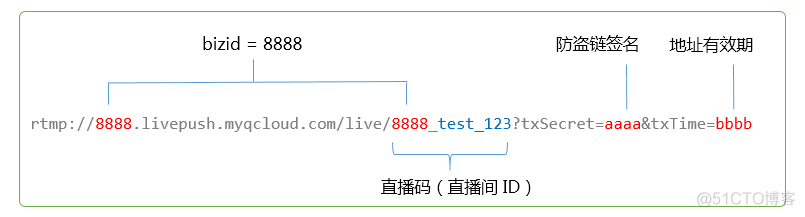 bizid = 8888

防盗链签名

地址有效期

rtmp://8888.livepush.myqcloud.com/live/8888_test_123?txSecret=aaaa&txTime=bbbb

直播码（直播间 ID）

@51CTO博客